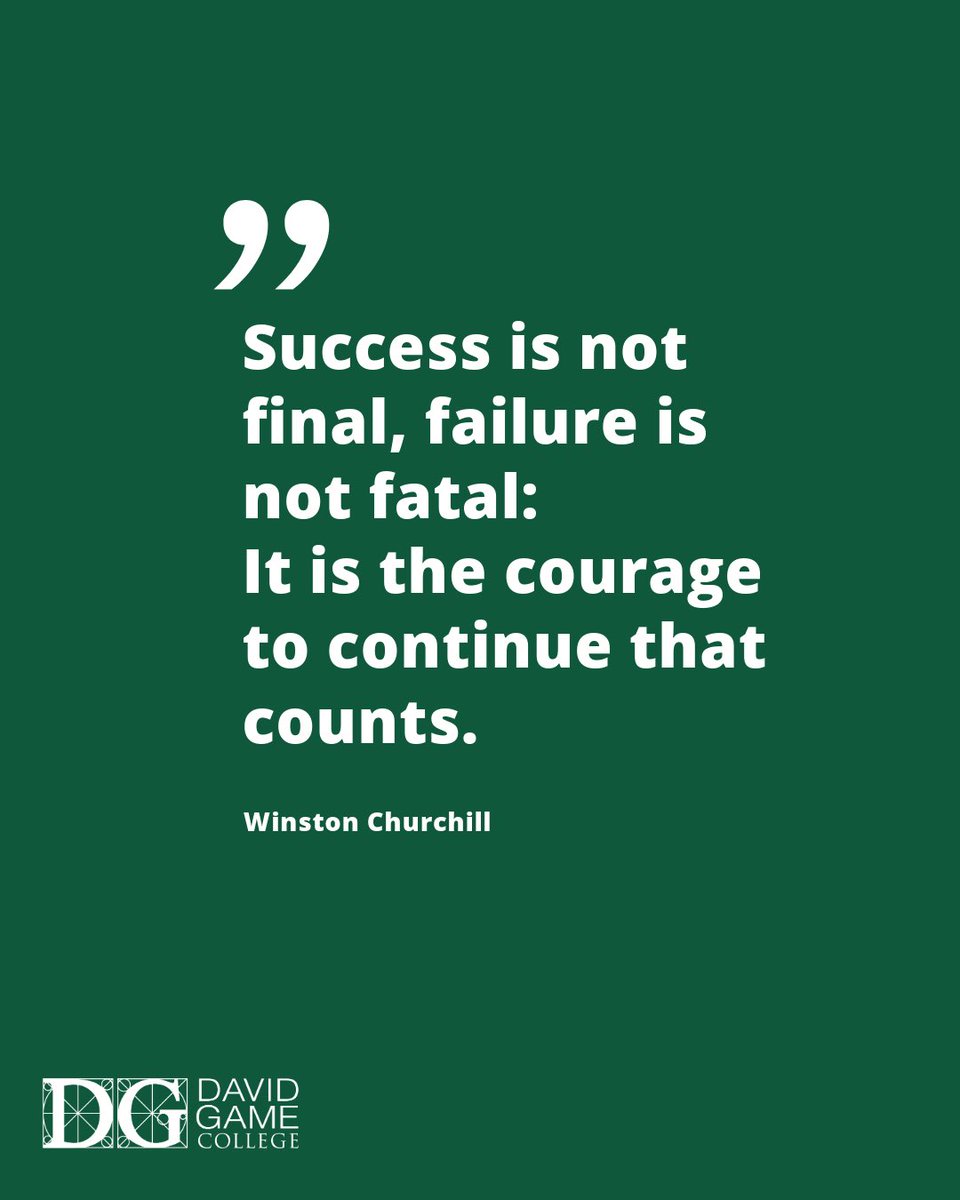 ”
Success is not final, failure is not fatal:
It is the courage to continue that counts.

Winston Churchill

DG DAVID GAME COLLEGE